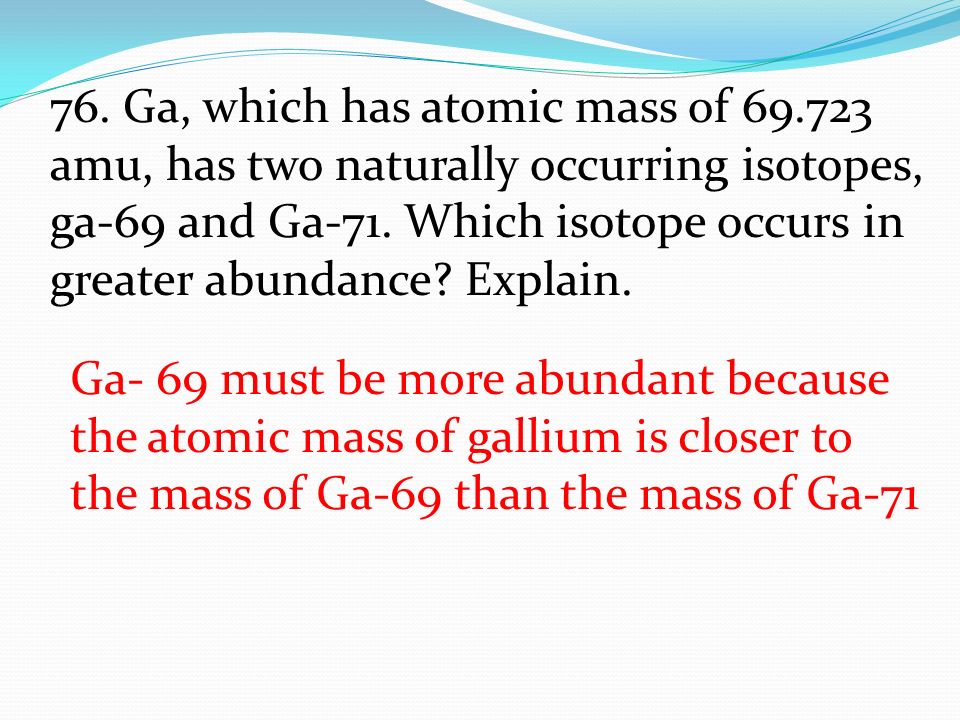 76. Ga, which has atomic mass of 69.723 amu, has two naturally occurring isotopes, ga-69 and Ga-71. Which isotope occurs in greater abundance? Explain.

Ga- 69 must be more abundant because the atomic mass of gallium is closer to the mass of Ga-69 than the mass of Ga-71